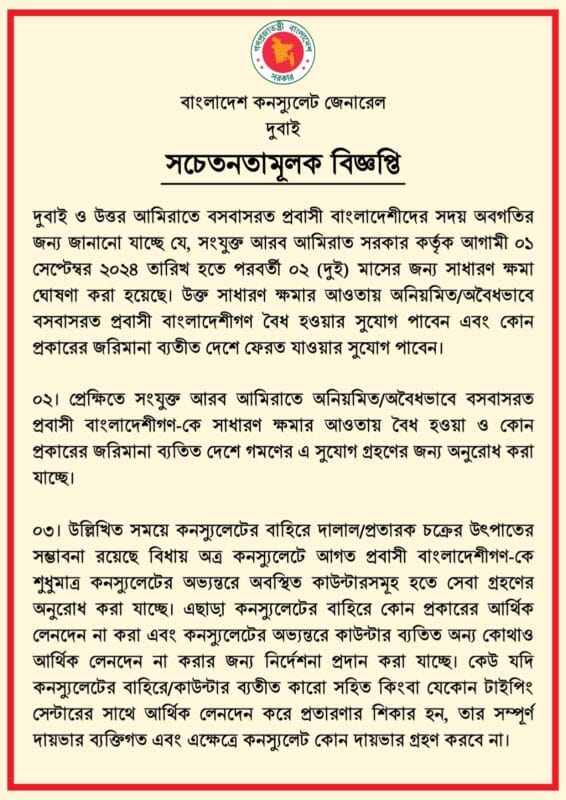 গণপ্রজাতন্ত্রী বাংলাদেশ সরকার

বাংলাদেশ কনস্যুলেট জেনারেল
দুবাই

সচেতনতামূলক বিজ্ঞপ্তি

দুবাই ও উত্তর আমিরাতে বসবাসরত প্রবাসী বাংলাদেশীদের সদয় অবগতির জন্য জানানো যাচ্ছে যে, সংযুক্ত আরব আমিরাত সরকার কর্তৃক আগামী ০১ সেপ্টেম্বর ২০২৪ তারিখ হতে পরবর্তী ০২ (দুই) মাসের জন্য সাধারণ ক্ষমা ঘোষণা করা হয়েছে। উক্ত সাধারণ ক্ষমার আওতায় অনিয়মিত/অবৈধভাবে বসবাসরত প্রবাসী বাংলাদেশীগণ বৈধ হওয়ার সুযোগ পাবেন এবং কোন প্রকারের জরিমানা ব্যতীত দেশে ফেরত যাওয়ার সুযোগ পাবেন।

০২। প্রেক্ষিতে সংযুক্ত আরব আমিরাতে অনিয়মিত/অবৈধভাবে বসবাসরত প্রবাসী বাংলাদেশীগণ-কে সাধারণ ক্ষমার আওতায় বৈধ হওয়া ও কোন প্রকারের জরিমানা ব্যতিত দেশে গমণের এ সুযোগ গ্রহণের জন্য অনুরোধ করা যাচ্ছে।

০৩। উল্লিখিত সময়ে কনস্যুলেটের বাহিরে দালাল/প্রতারক চক্রের উৎপাতের সম্ভাবনা রয়েছে বিধায় অত্র কনস্যুলেটে আগত প্রবাসী বাংলাদেশীগণ-কে শুধুমাত্র কনস্যুলেটের অভ্যন্তরে অবস্থিত কাউন্টারসমূহ হতে সেবা গ্রহণের অনুরোধ করা যাচ্ছে। এছাড়া কনস্যুলেটের বাহিরে কোন প্রকারের আর্থিক লেনদেন না করা এবং কনস্যুলেটের অভ্যন্তরে কাউন্টার ব্যতিত অন্য কোথাও আর্থিক লেনদেন না করার জন্য নির্দেশনা প্রদান করা যাচ্ছে। কেউ যদি কনস্যুলেটের বাহিরে/কাউন্টার ব্যতীত কারো সহিত কিংবা যেকোন টাইপিং সেন্টারের সাথে আর্থিক লেনদেন করে প্রতারণার শিকার হন, তার সম্পূর্ণ দায়ভার ব্যক্তিগত এবং এক্ষেত্রে কনস্যুলেট কোন দায়ভার গ্রহণ করবে না।